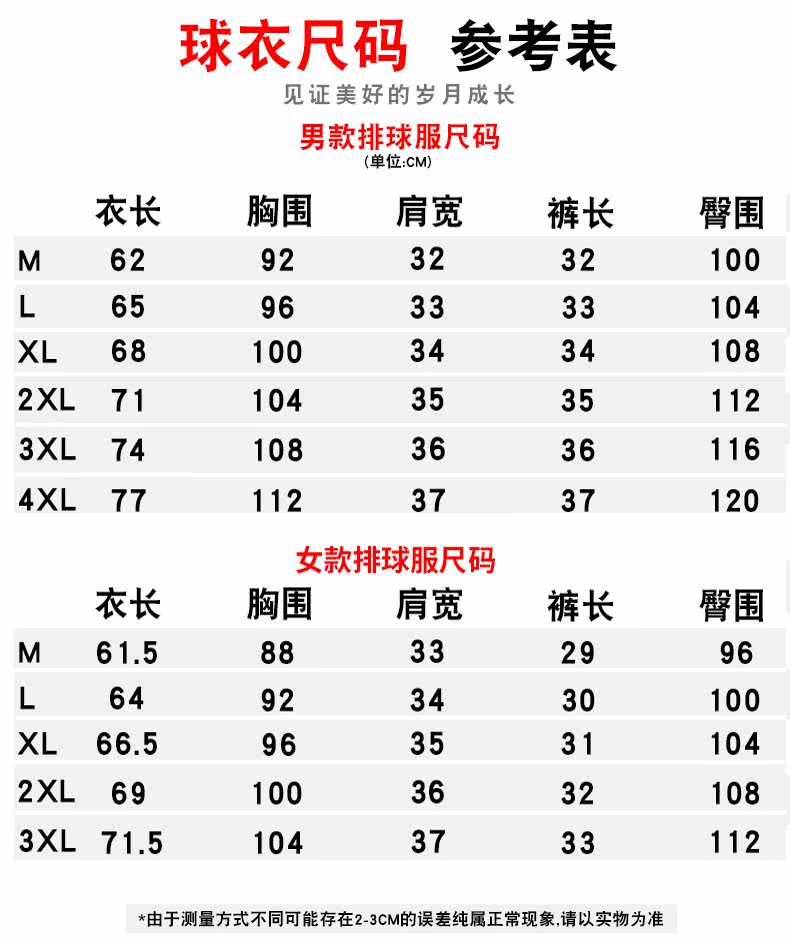 球衣尺码 参考表

见证美好的岁月成长

男款排球服尺码
(单位:CM)

|  | 衣长 | 胸围 | 肩宽 | 裤长 | 臀围 |
|---|---|---|---|---|---|
| M | 62 | 92 | 32 | 32 | 100 |
| L | 65 | 96 | 33 | 33 | 104 |
| XL | 68 | 100 | 34 | 34 | 108 |
| 2XL | 71 | 104 | 35 | 35 | 112 |
| 3XL | 74 | 108 | 36 | 36 | 116 |
| 4XL | 77 | 112 | 37 | 37 | 120 |

女款排球服尺码

|  | 衣长 | 胸围 | 肩宽 | 裤长 | 臀围 |
|---|---|---|---|---|---|
| M | 61.5 | 88 | 33 | 29 | 96 |
| L | 64 | 92 | 34 | 30 | 100 |
| XL | 66.5 | 96 | 35 | 31 | 104 |
| 2XL | 69 | 100 | 36 | 32 | 108 |
| 3XL | 71.5 | 104 | 37 | 33 | 112 |

*由于测量方式不同可能存在2-3CM的误差纯属正常现象,请以实物为准